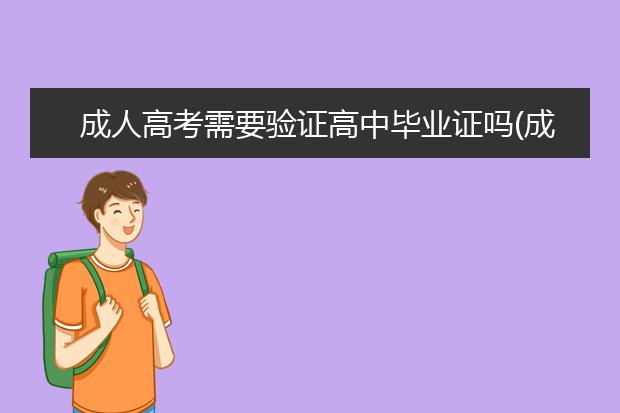 成人高考需要验证高中毕业证吗(成